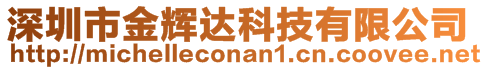 深圳市金辉达科技有限公司
http://michelleconan1.cn.coovee.net